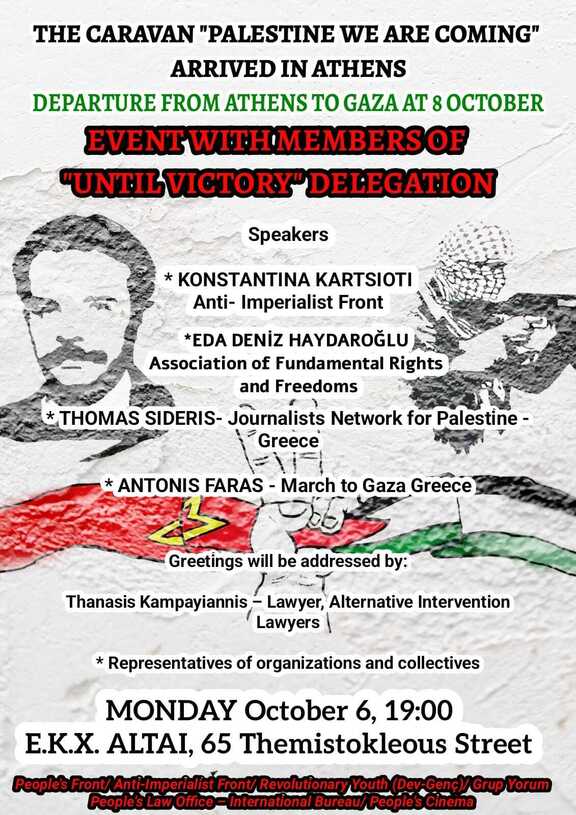 THE CARAVAN "PALESTINE WE ARE COMING" ARRIVED IN ATHENS

DEPARTURE FROM ATHENS TO GAZA AT 8 OCTOBER

EVENT WITH MEMBERS OF "UNTIL VICTORY" DELEGATION

Speakers

* KONSTANTINA KARTSIOTI
Anti- Imperialist Front

*EDA DENİZ HAYDAROĞLU
Association of Fundamental Rights and Freedoms

* THOMAS SIDERIS- Journalists Network for Palestine - Greece

* ANTONIS FARAS - March to Gaza Greece

Greetings will be addressed by:

Thanasis Kampayiannis – Lawyer, Alternative Intervention Lawyers

* Representatives of organizations and collectives

MONDAY October 6, 19:00
E.K.X. ALTAI, 65 Themistokleous Street

People's Front/ Anti-Imperialist Front/ Revolutionary Youth (Dev-Genç)/ Grup Yorum
People's Law Office – International Bureau/ People's Cinema